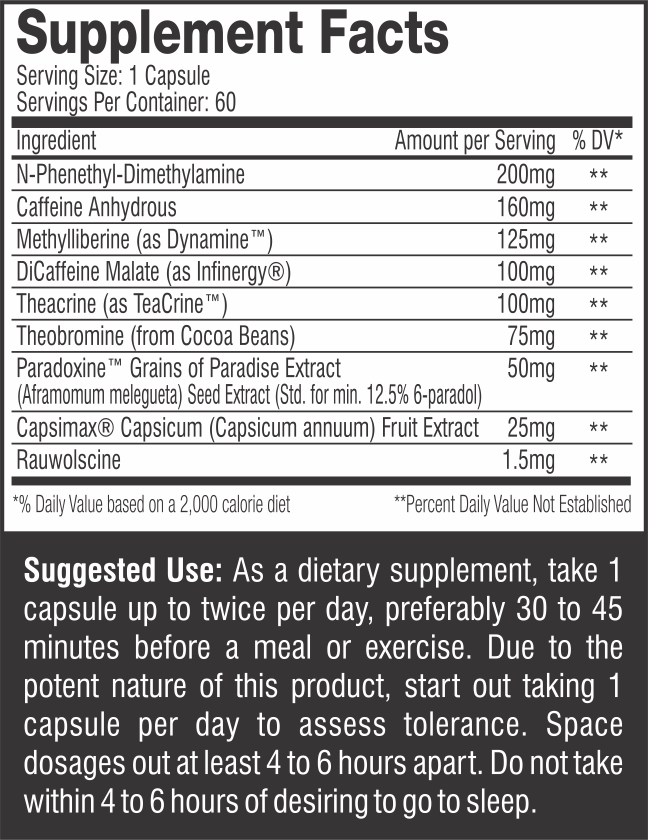 Supplement Facts
Serving Size: 1 Capsule
Servings Per Container: 60

| Ingredient | Amount per Serving | % DV* |
|---|---|---|
| N-Phenethyl-Dimethylamine | 200mg | ** |
| Caffeine Anhydrous | 160mg | ** |
| Methylliberine (as Dynamine™) | 125mg | ** |
| DiCaffeine Malate (as Infinergy®) | 100mg | ** |
| Theacrine (as TeaCrine™) | 100mg | ** |
| Theobromine (from Cocoa Beans) | 75mg | ** |
| Paradoxine™ Grains of Paradise Extract (Aframomum melegueta) Seed Extract (Std. for min. 12.5% 6-paradol) | 50mg | ** |
| Capsimax® Capsicum (Capsicum annuum) Fruit Extract | 25mg | ** |
| Rauwolscine | 1.5mg | ** |

*% Daily Value based on a 2,000 calorie diet **Percent Daily Value Not Established

Suggested Use: As a dietary supplement, take 1 capsule up to twice per day, preferably 30 to 45 minutes before a meal or exercise. Due to the potent nature of this product, start out taking 1 capsule per day to assess tolerance. Space dosages out at least 4 to 6 hours apart. Do not take within 4 to 6 hours of desiring to go to sleep.